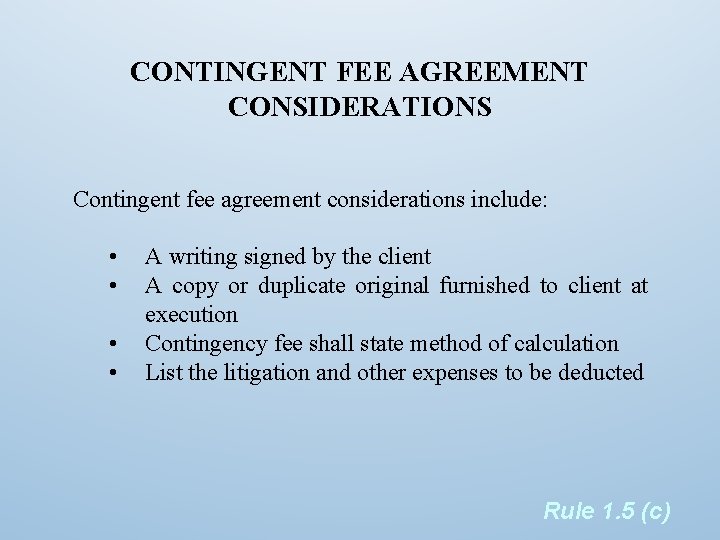 CONTINGENT FEE AGREEMENT
CONSIDERATIONS

Contingent fee agreement considerations include:

• A writing signed by the client
• A copy or duplicate original furnished to client at execution
• Contingency fee shall state method of calculation
• List the litigation and other expenses to be deducted

Rule 1.5 (c)